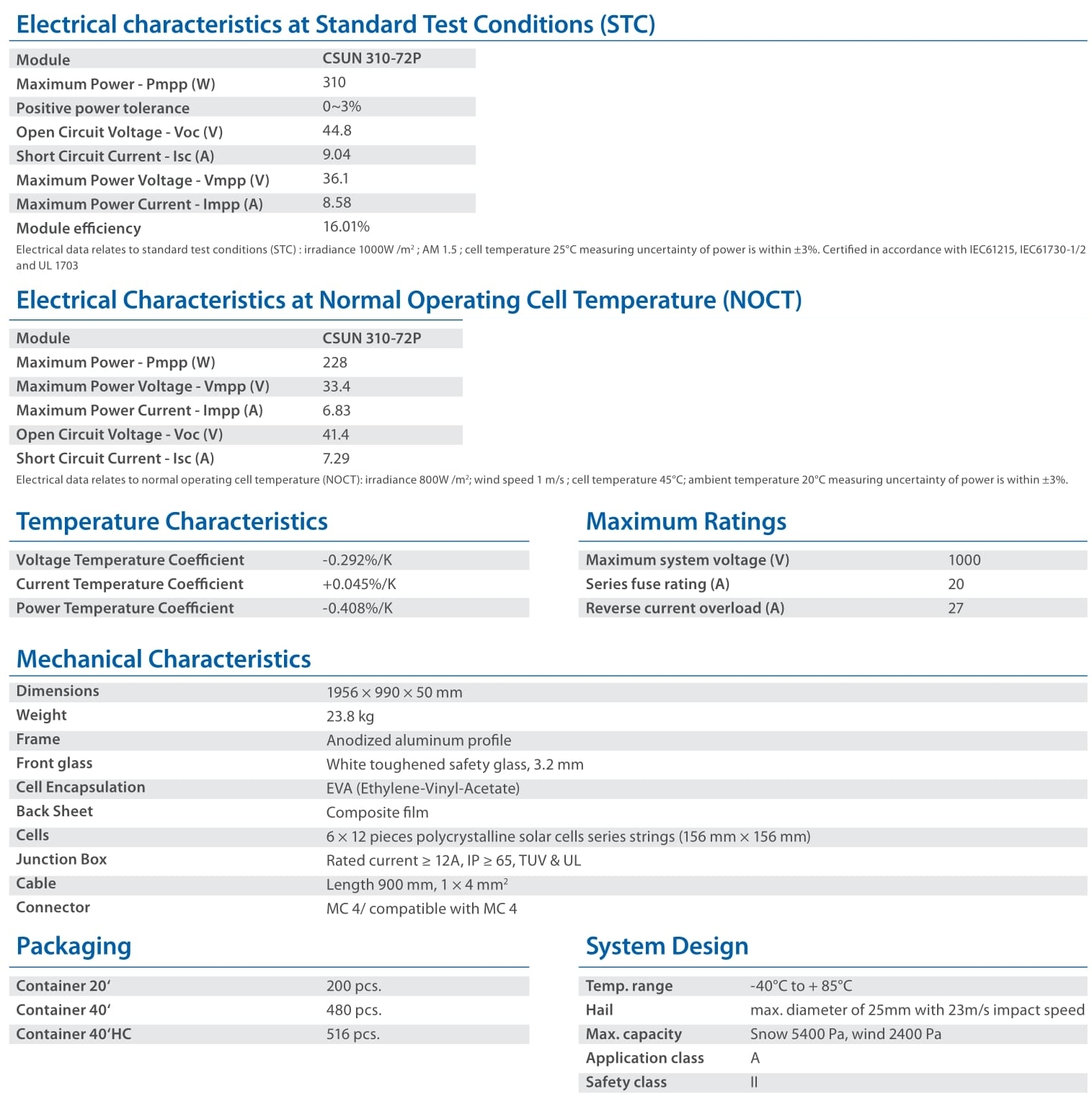 Electrical characteristics at Standard Test Conditions (STC)

| Module | CSUN 310-72P |
|---|---|
| Maximum Power - Pmpp (W) | 310 |
| Positive power tolerance | 0~3% |
| Open Circuit Voltage - Voc (V) | 44.8 |
| Short Circuit Current - Isc (A) | 9.04 |
| Maximum Power Voltage - Vmpp (V) | 36.1 |
| Maximum Power Current - Impp (A) | 8.58 |
| Module efficiency | 16.01% |

Electrical data relates to standard test conditions (STC) : irradiance 1000W /m² ; AM 1.5 ; cell temperature 25°C measuring uncertainty of power is within ±3%. Certified in accordance with IEC61215, IEC61730-1/2 and UL 1703

Electrical Characteristics at Normal Operating Cell Temperature (NOCT)

| Module | CSUN 310-72P |
|---|---|
| Maximum Power - Pmpp (W) | 228 |
| Maximum Power Voltage - Vmpp (V) | 33.4 |
| Maximum Power Current - Impp (A) | 6.83 |
| Open Circuit Voltage - Voc (V) | 41.4 |
| Short Circuit Current - Isc (A) | 7.29 |

Electrical data relates to normal operating cell temperature (NOCT): irradiance 800W /m²; wind speed 1 m/s ; cell temperature 45°C; ambient temperature 20°C measuring uncertainty of power is within ±3%.

Temperature Characteristics

| Voltage Temperature Coefficient | -0.292%/K |
|---|---|
| Current Temperature Coefficient | +0.045%/K |
| Power Temperature Coefficient | -0.408%/K |

Maximum Ratings

| Maximum system voltage (V) | 1000 |
|---|---|
| Series fuse rating (A) | 20 |
| Reverse current overload (A) | 27 |

Mechanical Characteristics

| Dimensions | 1956 × 990 × 50 mm |
|---|---|
| Weight | 23.8 kg |
| Frame | Anodized aluminum profile |
| Front glass | White toughened safety glass, 3.2 mm |
| Cell Encapsulation | EVA (Ethylene-Vinyl-Acetate) |
| Back Sheet | Composite film |
| Cells | 6 × 12 pieces polycrystalline solar cells series strings (156 mm × 156 mm) |
| Junction Box | Rated current ≥ 12A, IP ≥ 65, TUV & UL |
| Cable | Length 900 mm, 1 × 4 mm² |
| Connector | MC 4/ compatible with MC 4 |

Packaging

| Container 20' | 200 pcs. |
|---|---|
| Container 40' | 480 pcs. |
| Container 40'HC | 516 pcs. |

System Design

| Temp. range | -40°C to + 85°C |
|---|---|
| Hail | max. diameter of 25mm with 23m/s impact speed |
| Max. capacity | Snow 5400 Pa, wind 2400 Pa |
| Application class | A |
| Safety class | II |